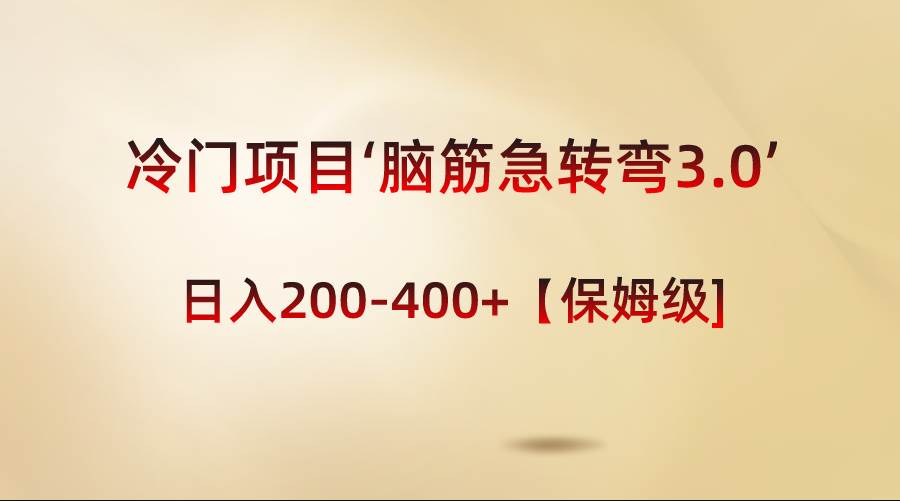 冷门项目‘脑筋急转弯3.0’

日入200-400+【保姆级]